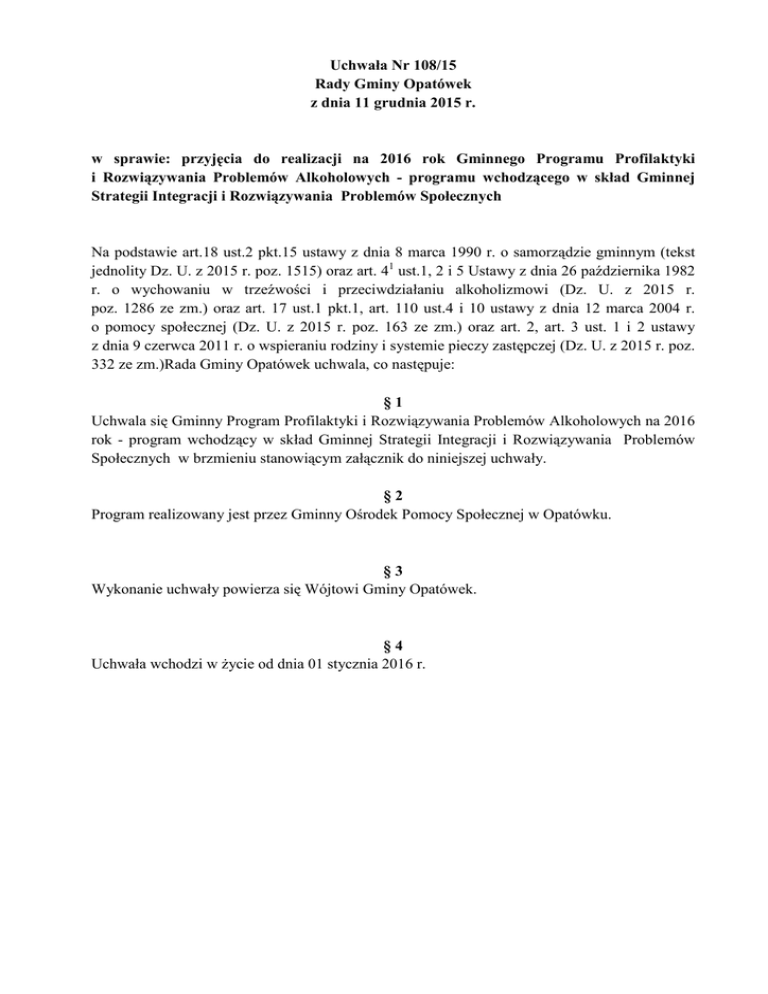 Uchwała Nr 108/15
Rady Gminy Opatówek
z dnia 11 grudnia 2015 r.

w sprawie: przyjęcia do realizacji na 2016 rok Gminnego Programu Profilaktyki i Rozwiązywania Problemów Alkoholowych - programu wchodzącego w skład Gminnej Strategii Integracji i Rozwiązywania Problemów Społecznych

Na podstawie art.18 ust.2 pkt.15 ustawy z dnia 8 marca 1990 r. o samorządzie gminnym (tekst jednolity Dz. U. z 2015 r. poz. 1515) oraz art. $4^1$ ust.1, 2 i 5 Ustawy z dnia 26 października 1982 r. o wychowaniu w trzeźwości i przeciwdziałaniu alkoholizmowi (Dz. U. z 2015 r. poz. 1286 ze zm.) oraz art. 17 ust.1 pkt.1, art. 110 ust.4 i 10 ustawy z dnia 12 marca 2004 r. o pomocy społecznej (Dz. U. z 2015 r. poz. 163 ze zm.) oraz art. 2, art. 3 ust. 1 i 2 ustawy z dnia 9 czerwca 2011 r. o wspieraniu rodziny i systemie pieczy zastępczej (Dz. U. z 2015 r. poz. 332 ze zm.)Rada Gminy Opatówek uchwala, co następuje:

§ 1
Uchwala się Gminny Program Profilaktyki i Rozwiązywania Problemów Alkoholowych na 2016 rok - program wchodzący w skład Gminnej Strategii Integracji i Rozwiązywania Problemów Społecznych w brzmieniu stanowiącym załącznik do niniejszej uchwały.

§ 2
Program realizowany jest przez Gminny Ośrodek Pomocy Społecznej w Opatówku.

§ 3
Wykonanie uchwały powierza się Wójtowi Gminy Opatówek.

§ 4
Uchwała wchodzi w życie od dnia 01 stycznia 2016 r.